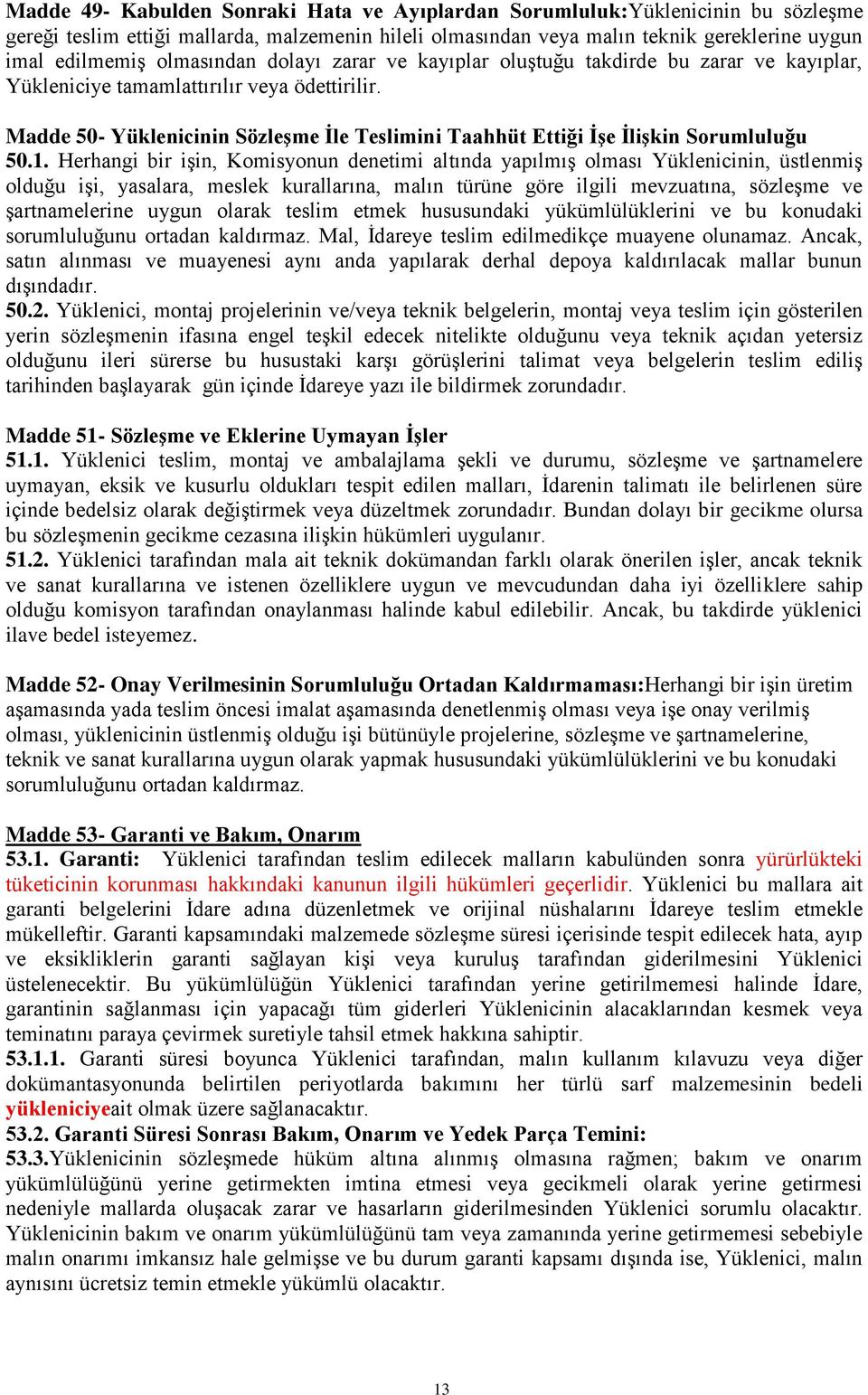 Madde 49- Kabulden Sonraki Hata ve Ayıplardan Sorumluluk:Yüklenicinin bu sözleşme gereği teslim ettiği mallarda, malzemenin hileli olmasından veya malın teknik gereklerine uygun imal edilmemiş olmasından dolayı zarar ve kayıplar oluştuğu takdirde bu zarar ve kayıplar, Yükleniciye tamamlattırılır veya ödettirilir.

Madde 50- Yüklenicinin Sözleşme İle Teslimini Taahhüt Ettiği İşe İlişkin Sorumluluğu
50.1. Herhangi bir işin, Komisyonun denetimi altında yapılmış olması Yüklenicinin, üstlenmiş olduğu işi, yasalara, meslek kurallarına, malın türüne göre ilgili mevzuatına, sözleşme ve şartnamelerine uygun olarak teslim etmek hususundaki yükümlülüklerini ve bu konudaki sorumluluğunu ortadan kaldırmaz. Mal, İdareye teslim edilmedikçe muayene olunamaz. Ancak, satın alınması ve muayenesi aynı anda yapılarak derhal depoya kaldırılacak mallar bunun dışındadır.
50.2. Yüklenici, montaj projelerinin ve/veya teknik belgelerin, montaj veya teslim için gösterilen yerin sözleşmenin ifasına engel teşkil edecek nitelikte olduğunu veya teknik açıdan yetersiz olduğunu ileri sürerse bu husustaki karşı görüşlerini talimat veya belgelerin teslim ediliş tarihinden başlayarak gün içinde İdareye yazı ile bildirmek zorundadır.

Madde 51- Sözleşme ve Eklerine Uymayan İşler
51.1. Yüklenici teslim, montaj ve ambalajlama şekli ve durumu, sözleşme ve şartnamelere uymayan, eksik ve kusurlu oldukları tespit edilen malları, İdarenin talimatı ile belirlenen süre içinde bedelsiz olarak değiştirmek veya düzeltmek zorundadır. Bundan dolayı bir gecikme olursa bu sözleşmenin gecikme cezasına ilişkin hükümleri uygulanır.
51.2. Yüklenici tarafından mala ait teknik dokümandan farklı olarak önerilen işler, ancak teknik ve sanat kurallarına ve istenen özelliklere uygun ve mevcudundan daha iyi özelliklere sahip olduğu komisyon tarafından onaylanması halinde kabul edilebilir. Ancak, bu takdirde yüklenici ilave bedel isteyemez.

Madde 52- Onay Verilmesinin Sorumluluğu Ortadan Kaldırmaması:Herhangi bir işin üretim aşamasında yada teslim öncesi imalat aşamasında denetlenmiş olması veya işe onay verilmiş olması, yüklenicinin üstlenmiş olduğu işi bütünüyle projelerine, sözleşme ve şartnamelerine, teknik ve sanat kurallarına uygun olarak yapmak hususundaki yükümlülüklerini ve bu konudaki sorumluluğunu ortadan kaldırmaz.

Madde 53- Garanti ve Bakım, Onarım
53.1. Garanti: Yüklenici tarafından teslim edilecek malların kabulünden sonra yürürlükteki tüketicinin korunması hakkındaki kanunun ilgili hükümleri geçerlidir. Yüklenici bu mallara ait garanti belgelerini İdare adına düzenletmek ve orijinal nüshalarını İdareye teslim etmekle mükelleftir. Garanti kapsamındaki malzemede sözleşme süresi içerisinde tespit edilecek hata, ayıp ve eksikliklerin garanti sağlayan kişi veya kuruluş tarafından giderilmesini Yüklenici üstelenecektir. Bu yükümlülüğün Yüklenici tarafından yerine getirilmemesi halinde İdare, garantinin sağlanması için yapacağı tüm giderleri Yüklenicinin alacaklarından kesmek veya teminatını paraya çevirmek suretiyle tahsil etmek hakkına sahiptir.
53.1.1. Garanti süresi boyunca Yüklenici tarafından, malın kullanım kılavuzu veya diğer dokümantasyonunda belirtilen periyotlarda bakımını her türlü sarf malzemesinin bedeli yükleniciyeait olmak üzere sağlanacaktır.
53.2. Garanti Süresi Sonrası Bakım, Onarım ve Yedek Parça Temini:
53.3.Yüklenicinin sözleşmede hüküm altına alınmış olmasına rağmen; bakım ve onarım yükümlülüğünü yerine getirmekten imtina etmesi veya gecikmeli olarak yerine getirmesi nedeniyle mallarda oluşacak zarar ve hasarların giderilmesinden Yüklenici sorumlu olacaktır. Yüklenicinin bakım ve onarım yükümlülüğünü tam veya zamanında yerine getirmemesi sebebiyle malın onarımı imkansız hale gelmişse ve bu durum garanti kapsamı dışında ise, Yüklenici, malın aynısını ücretsiz temin etmekle yükümlü olacaktır.

13